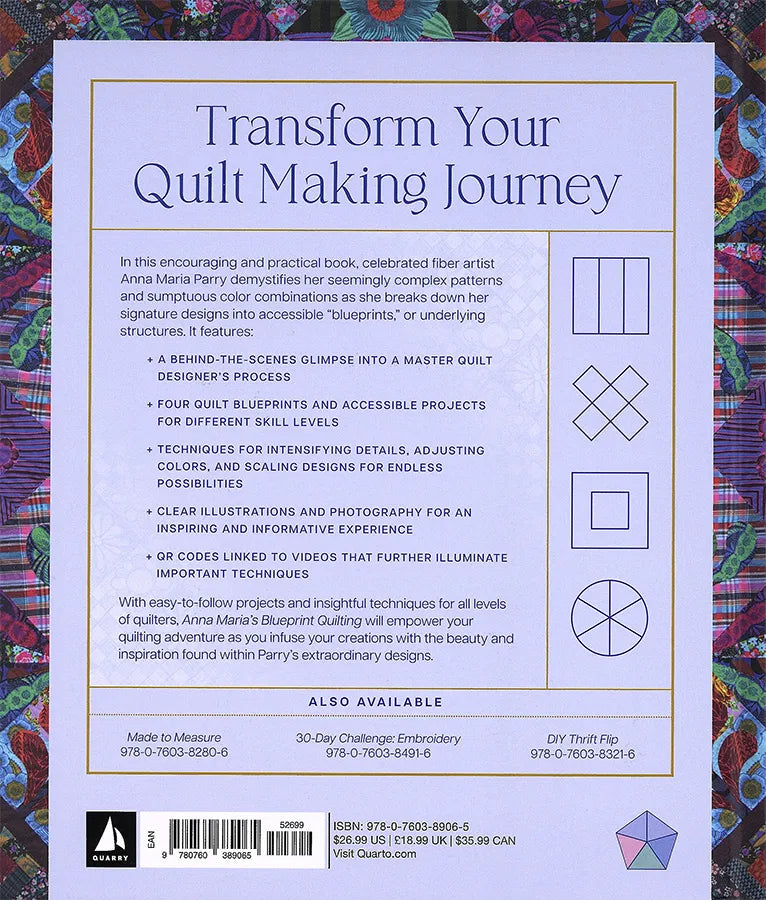 Transform Your Quilt Making Journey

In this encouraging and practical book, celebrated fiber artist Anna Maria Parry demystifies her seemingly complex patterns and sumptuous color combinations as she breaks down her signature designs into accessible "blueprints," or underlying structures. It features:

+ A BEHIND-THE-SCENES GLIMPSE INTO A MASTER QUILT DESIGNER'S PROCESS

+ FOUR QUILT BLUEPRINTS AND ACCESSIBLE PROJECTS FOR DIFFERENT SKILL LEVELS

+ TECHNIQUES FOR INTENSIFYING DETAILS, ADJUSTING COLORS, AND SCALING DESIGNS FOR ENDLESS POSSIBILITIES

+ CLEAR ILLUSTRATIONS AND PHOTOGRAPHY FOR AN INSPIRING AND INFORMATIVE EXPERIENCE

+ QR CODES LINKED TO VIDEOS THAT FURTHER ILLUMINATE IMPORTANT TECHNIQUES

With easy-to-follow projects and insightful techniques for all levels of quilters, Anna Maria's Blueprint Quilting will empower your quilting adventure as you infuse your creations with the beauty and inspiration found within Parry's extraordinary designs.

ALSO AVAILABLE

Made to Measure
978-0-7603-8280-6

30-Day Challenge: Embroidery
978-0-7603-8491-6

DIY Thrift Flip
978-0-7603-8321-6

QUARRY

EAN

52699

9 780760 389065

ISBN: 978-0-7603-8906-5
$26.99 US | £18.99 UK | $35.99 CAN
Visit Quarto.com